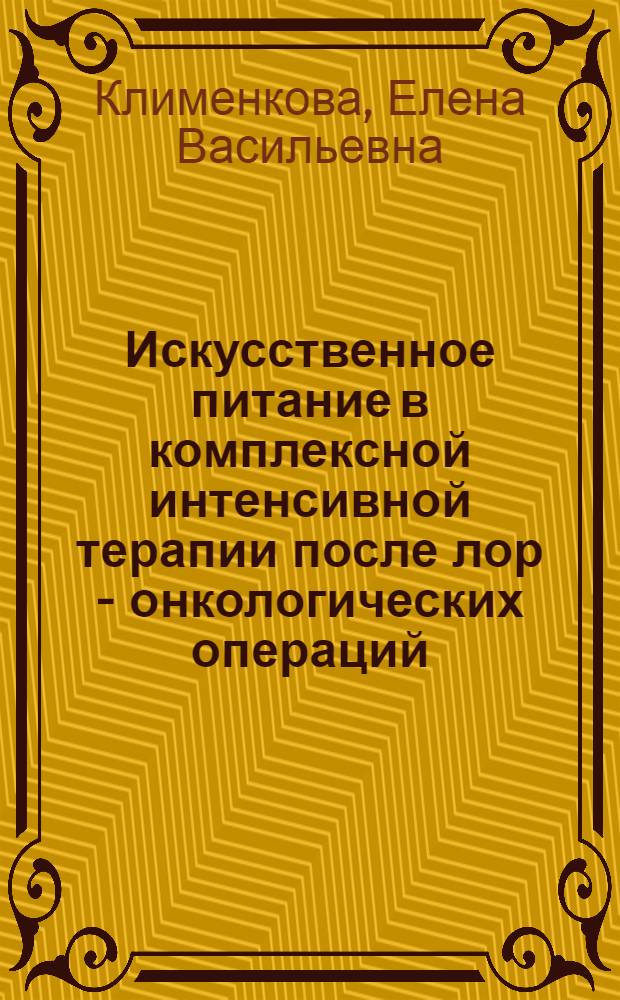 Клименкова, Елена Васильевна

Искусственное питание в комплексной интенсивной терапии после лор - онкологических операций